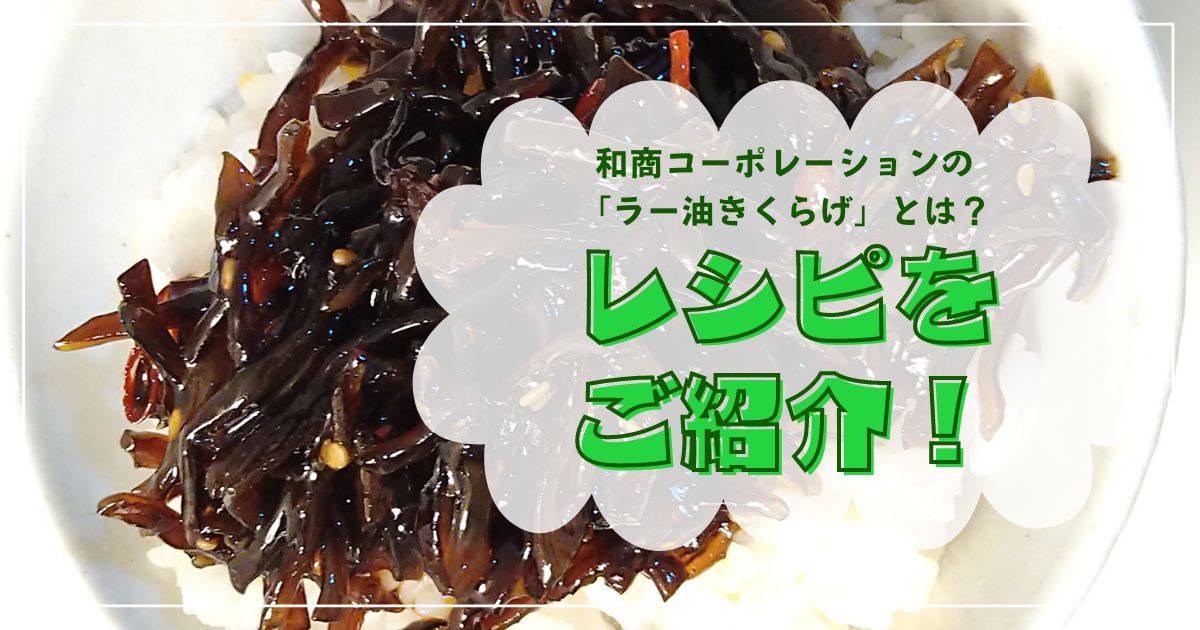 和商コーポレーションの
「ラー油きくらげ」とは？

レシピを
ご紹介！